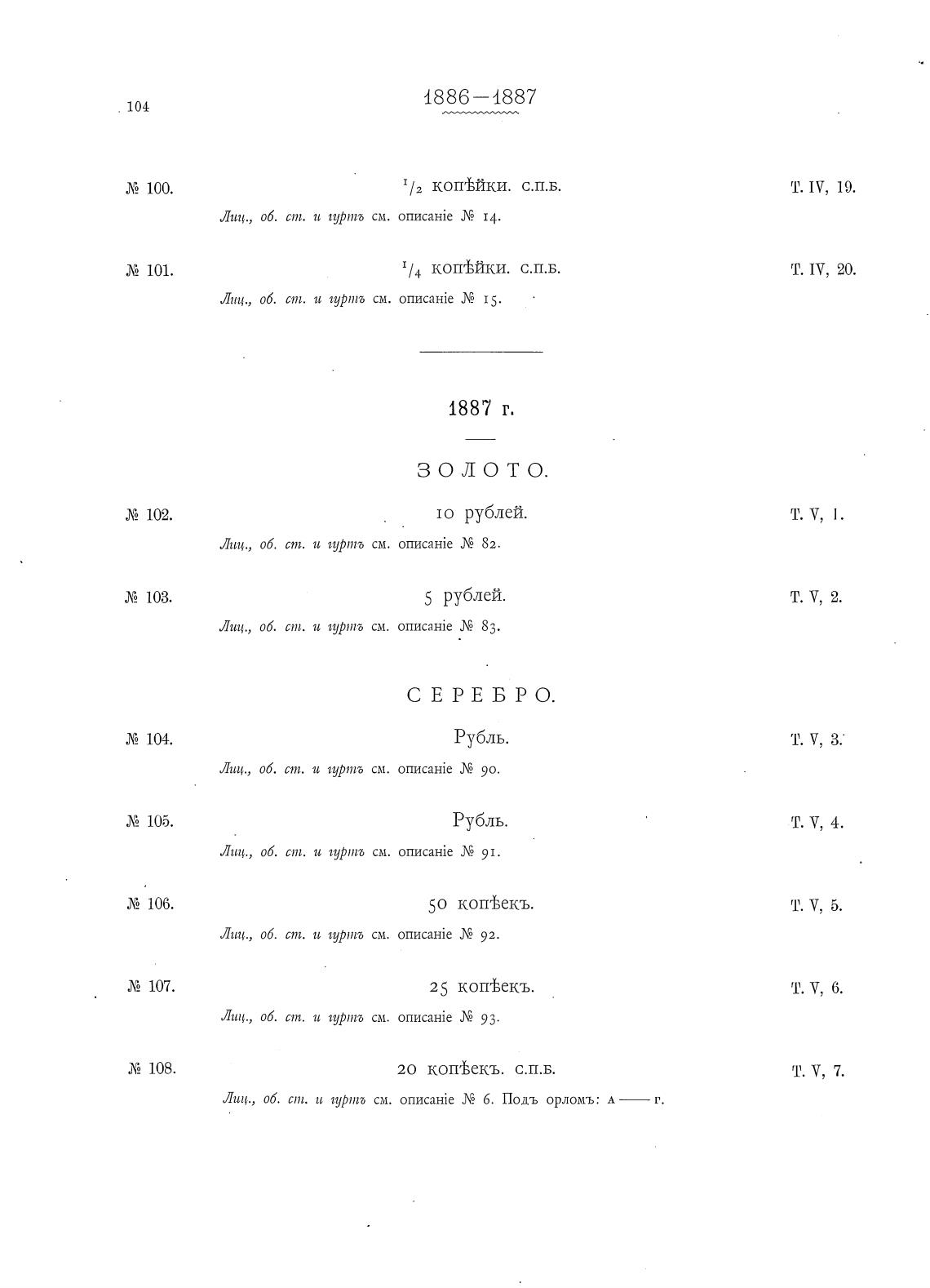 104

1886—1887

№ 100. $^1/_2$ копѣйки. с.п.б. Т. IV, 19.

Лиц., об. ст. и гуртъ см. описаніе № 14.

№ 101. $^1/_4$ копѣйки. с.п.б. Т. IV, 20.

Лиц., об. ст. и гуртъ см. описаніе № 15.

1887 г.

ЗОЛОТО.

№ 102. 10 рублей. Т. V, 1.

Лиц., об. ст. и гуртъ см. описаніе № 82.

№ 103. 5 рублей. Т. V, 2.

Лиц., об. ст. и гуртъ см. описаніе № 83.

СЕРЕБРО.

№ 104. Рубль. Т. V, 3.

Лиц., об. ст. и гуртъ см. описаніе № 90.

№ 105. Рубль. Т. V, 4.

Лиц., об. ст. и гуртъ см. описаніе № 91.

№ 106. 50 копѣекъ. Т. V, 5.

Лиц., об. ст. и гуртъ см. описаніе № 92.

№ 107. 25 копѣекъ. Т. V, 6.

Лиц., об. ст. и гуртъ см. описаніе № 93.

№ 108. 20 копѣекъ. с.п.б. Т. V, 7.

Лиц., об. ст. и гуртъ см. описаніе № 6. Подъ орломъ: А —— Г.